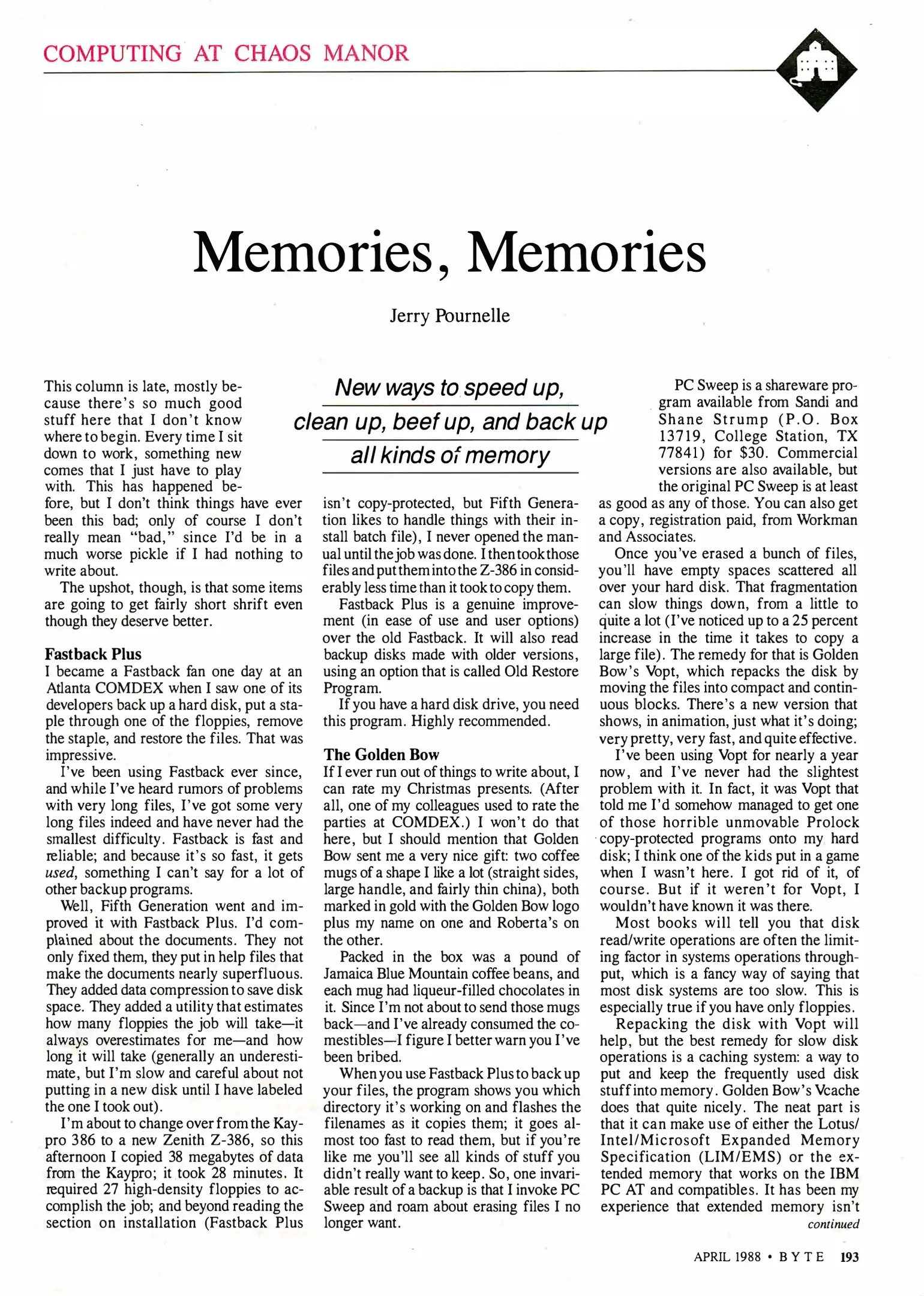 COMPUTING AT CHAOS MANOR

Memories, Memories

Jerry Pournelle

New ways to speed up, clean up, beef up, and back up all kinds of memory

This column is late, mostly because there's so much good stuff here that I don't know where to begin. Every time I sit down to work, something new comes that I just have to play with. This has happened before, but I don't think things have ever been this bad; only of course I don't really mean "bad," since I'd be in a much worse pickle if I had nothing to write about.

The upshot, though, is that some items are going to get fairly short shrift even though they deserve better.

Fastback Plus
I became a Fastback fan one day at an Atlanta COMDEX when I saw one of its developers back up a hard disk, put a staple through one of the floppies, remove the staple, and restore the files. That was impressive.

I've been using Fastback ever since, and while I've heard rumors of problems with very long files, I've got some very long files indeed and have never had the smallest difficulty. Fastback is fast and reliable; and because it's so fast, it gets used, something I can't say for a lot of other backup programs.

Well, Fifth Generation went and improved it with Fastback Plus. I'd complained about the documents. They not only fixed them, they put in help files that make the documents nearly superfluous. They added data compression to save disk space. They added a utility that estimates how many floppies the job will take—it always overestimates for me—and how long it will take (generally an underestimate, but I'm slow and careful about not putting in a new disk until I have labeled the one I took out).

I'm about to change over from the Kaypro 386 to a new Zenith Z-386, so this afternoon I copied 38 megabytes of data from the Kaypro; it took 28 minutes. It required 27 high-density floppies to accomplish the job; and beyond reading the section on installation (Fastback Plus isn't copy-protected, but Fifth Generation likes to handle things with their install batch file), I never opened the manual until the job was done. I then took those files and put them into the Z-386 in considerably less time than it took to copy them.

Fastback Plus is a genuine improvement (in ease of use and user options) over the old Fastback. It will also read backup disks made with older versions, using an option that is called Old Restore Program.

If you have a hard disk drive, you need this program. Highly recommended.

The Golden Bow
If I ever run out of things to write about, I can rate my Christmas presents. (After all, one of my colleagues used to rate the parties at COMDEX.) I won't do that here, but I should mention that Golden Bow sent me a very nice gift: two coffee mugs of a shape I like a lot (straight sides, large handle, and fairly thin china), both marked in gold with the Golden Bow logo plus my name on one and Roberta's on the other.

Packed in the box was a pound of Jamaica Blue Mountain coffee beans, and each mug had liqueur-filled chocolates in it. Since I'm not about to send those mugs back—and I've already consumed the comestibles—I figure I better warn you I've been bribed.

When you use Fastback Plus to back up your files, the program shows you which directory it's working on and flashes the filenames as it copies them; it goes almost too fast to read them, but if you're like me you'll see all kinds of stuff you didn't really want to keep. So, one invariable result of a backup is that I invoke PC Sweep and roam about erasing files I no longer want.

PC Sweep is a shareware program available from Sandi and Shane Strump (P.O. Box 13719, College Station, TX 77841) for $30. Commercial versions are also available, but the original PC Sweep is at least as good as any of those. You can also get a copy, registration paid, from Workman and Associates.

Once you've erased a bunch of files, you'll have empty spaces scattered all over your hard disk. That fragmentation can slow things down, from a little to quite a lot (I've noticed up to a 25 percent increase in the time it takes to copy a large file). The remedy for that is Golden Bow's Vopt, which repacks the disk by moving the files into compact and continuous blocks. There's a new version that shows, in animation, just what it's doing; very pretty, very fast, and quite effective.

I've been using Vopt for nearly a year now, and I've never had the slightest problem with it. In fact, it was Vopt that told me I'd somehow managed to get one of those horrible unmovable Prolock copy-protected programs onto my hard disk; I think one of the kids put in a game when I wasn't here. I got rid of it, of course. But if it weren't for Vopt, I wouldn't have known it was there.

Most books will tell you that disk read/write operations are often the limiting factor in systems operations throughput, which is a fancy way of saying that most disk systems are too slow. This is especially true if you have only floppies.

Repacking the disk with Vopt will help, but the best remedy for slow disk operations is a caching system: a way to put and keep the frequently used disk stuff into memory. Golden Bow's Vcache does that quite nicely. The neat part is that it can make use of either the Lotus/Intel/Microsoft Expanded Memory Specification (LIM/EMS) or the extended memory that works on the IBM PC AT and compatibles. It has been my experience that extended memory isn't
continued

APRIL 1988 • BYTE 193